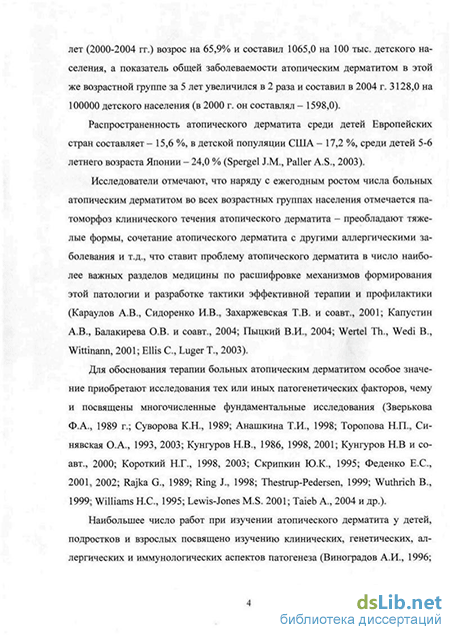 лет (2000-2004 гг.) возрос на 65,9% и составил 1065,0 на 100 тыс. детского населения, а показатель общей заболеваемости атопическим дерматитом в этой же возрастной группе за 5 лет увеличился в 2 раза и составил в 2004 г. 3128,0 на 100000 детского населения (в 2000 г. он составлял – 1598,0).

Распространенность атопического дерматита среди детей Европейских стран составляет – 15,6 %, в детской популяции США – 17,2 %, среди детей 5-6 летнего возраста Японии – 24,0 % (Spergel J.M., Paller A.S., 2003).

Исследователи отмечают, что наряду с ежегодным ростом числа больных атопическим дерматитом во всех возрастных группах населения отмечается патоморфоз клинического течения атопического дерматита – преобладают тяжелые формы, сочетание атопического дерматита с другими аллергическими заболевания и т.д., что ставит проблему атопического дерматита в число наиболее важных разделов медицины по расшифровке механизмов формирования этой патологии и разработке тактики эффективной терапии и профилактики (Караулов А.В., Сидоренко И.В., Захаржевская Т.В. и соавт., 2001; Капустин А.В., Балакирева О.В. и соавт., 2004; Пыцкий В.И., 2004; Wertel Th., Wedi B., Wittinann, 2001; Ellis C., Luger T., 2003).

Для обоснования терапии больных атопическим дерматитом особое значение приобретают исследования тех или иных патогенетических факторов, чему и посвящены многочисленные фундаментальные исследования (Зверькова Ф.А., 1989 г.; Суворова К.Н., 1989; Анашкина Т.И., 1998; Торопова Н.П., Синявская О.А., 1993, 2003; Кунгуров Н.В., 1986, 1998, 2001; Кунгуров Н.В и соавт., 2000; Короткий Н.Г., 1998, 2003; Скрипкин Ю.К., 1995; Феденко Е.С., 2001, 2002; Rajka G., 1989; Ring J., 1998; Thestrup-Pedersen, 1999; Wuthrich B., 1999; Williams H.C., 1995; Lewis-Jones M.S. 2001; Taieb A., 2004 и др.).

Наибольшее число работ при изучении атопического дерматита у детей, подростков и взрослых посвящено изучению клинических, генетических, аллергических и иммунологических аспектов патогенеза (Виноградов А.И., 1996;

4

dsLib.net
библиотека диссертаций